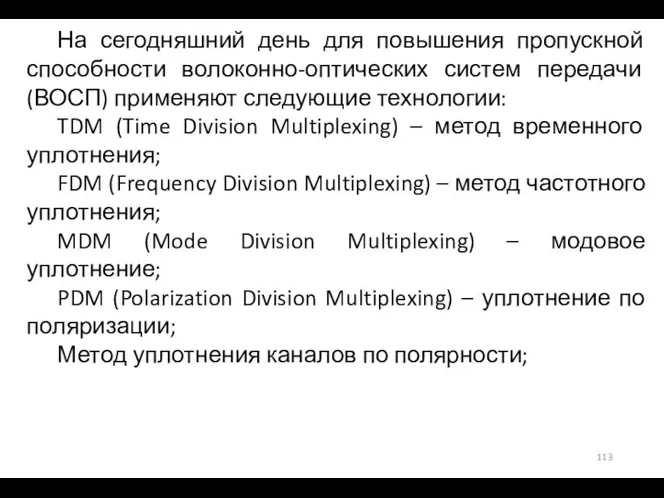 На сегодняшний день для повышения пропускной способности волоконно-оптических систем передачи (ВОСП) применяют следующие технологии:

TDM (Time Division Multiplexing) – метод временного уплотнения;

FDM (Frequency Division Multiplexing) – метод частотного уплотнения;

MDM (Mode Division Multiplexing) – модовое уплотнение;

PDM (Polarization Division Multiplexing) – уплотнение по поляризации;

Метод уплотнения каналов по полярности;

113